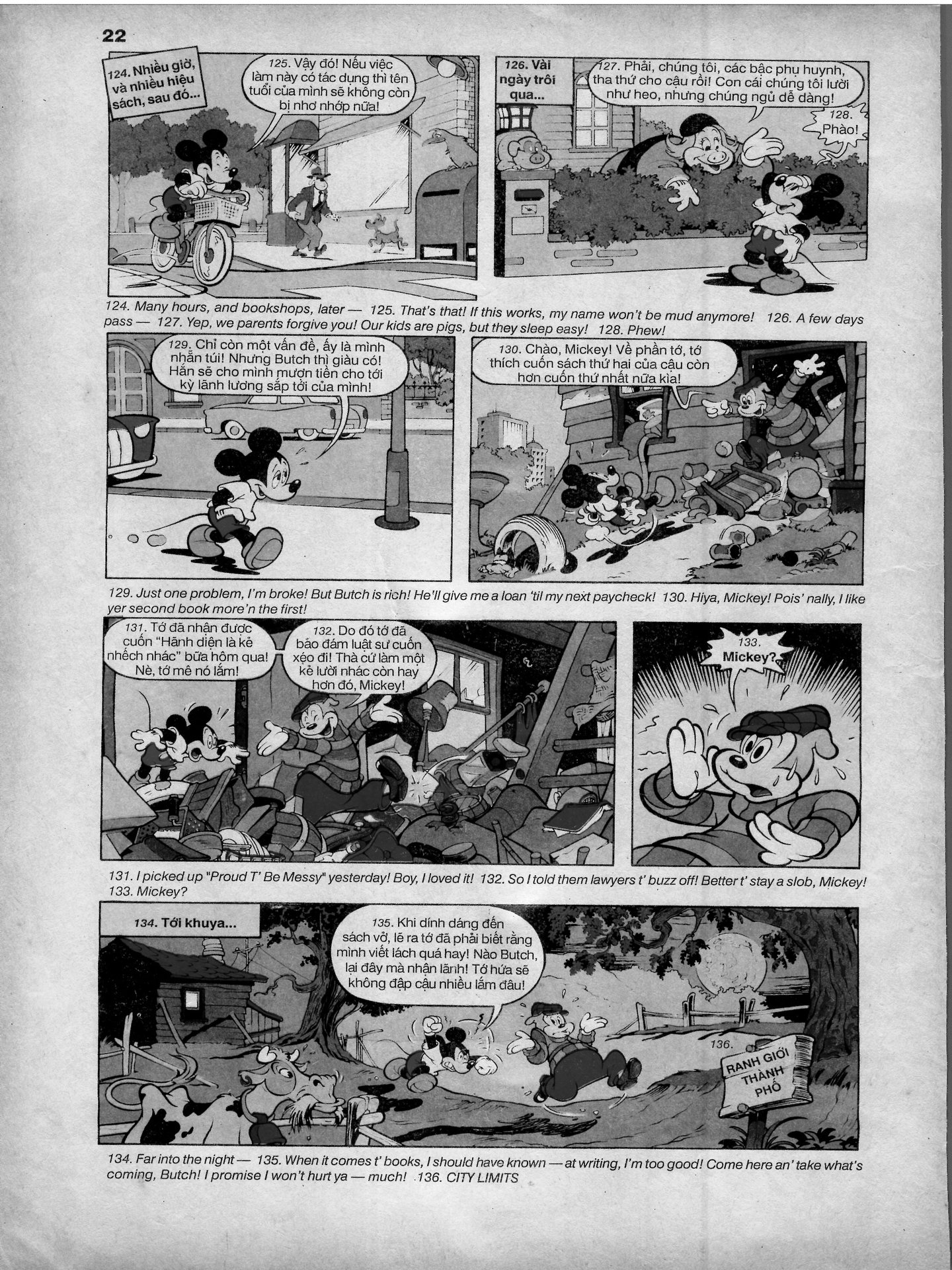 22

124. Nhiều giờ, và nhiều hiệu sách, sau đó...

125. Vậy đó! Nếu việc làm này có tác dụng thì tên tuổi của mình sẽ không còn bị nhơ nhớp nữa!

126. Vài ngày trôi qua...

127. Phải, chúng tôi, các bậc phụ huynh, tha thứ cho cậu rồi! Con cái chúng tôi lười như heo, nhưng chúng ngủ dễ dàng!

128. Phào!

124. Many hours, and bookshops, later — 125. That's that! If this works, my name won't be mud anymore! 126. A few days pass — 127. Yep, we parents forgive you! Our kids are pigs, but they sleep easy! 128. Phew!

129. Chỉ còn một vấn đề, ấy là mình nhẵn túi! Nhưng Butch thì giàu có! Hắn sẽ cho mình mượn tiền cho tới kỳ lãnh lương sắp tới của mình!

130. Chào, Mickey! Về phần tớ, tớ thích cuốn sách thứ hai của cậu còn hơn cuốn thứ nhất nữa kìa!

129. Just one problem, I'm broke! But Butch is rich! He'll give me a loan 'til my next paycheck! 130. Hiya, Mickey! Pois' nally, I like yer second book more'n the first!

131. Tớ đã nhận được cuốn "Hãnh diện là kẻ nhếch nhác" bữa hôm qua! Nè, tớ mê nó lắm!

132. Do đó tớ đã bảo đám luật sư cuốn xéo đi! Thà cứ làm một kẻ lười nhác còn hay hơn đó, Mickey!

133. Mickey?

131. I picked up "Proud T' Be Messy" yesterday! Boy, I loved it! 132. So I told them lawyers t' buzz off! Better t' stay a slob, Mickey! 133. Mickey?

134. Tới khuya...

135. Khi dính dáng đến sách vở, lẽ ra tớ đã phải biết rằng mình viết lách quá hay! Nào Butch, lại đây mà nhận lãnh! Tớ hứa sẽ không đập cậu nhiều lắm đâu!

136. RANH GIỚI THÀNH PHỐ

134. Far into the night — 135. When it comes t' books, I should have known — at writing, I'm too good! Come here an' take what's coming, Butch! I promise I won't hurt ya — much! 136. CITY LIMITS